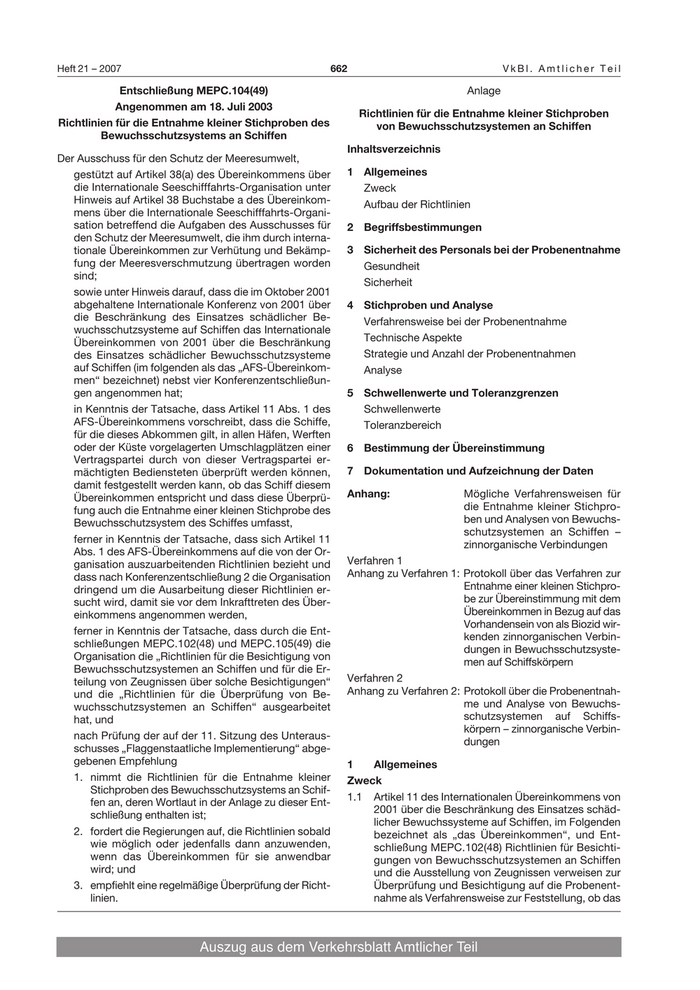 Heft 21 – 2007

662

VkBl. Amtlicher Teil

Entschließung MEPC.104(49)

Angenommen am 18. Juli 2003

Richtlinien für die Entnahme kleiner Stichproben des Bewuchsschutzsystems an Schiffen

Der Ausschuss für den Schutz der Meeresumwelt,

gestützt auf Artikel 38(a) des Übereinkommens über die Internationale Seeschifffahrts-Organisation unter Hinweis auf Artikel 38 Buchstabe a des Übereinkommens über die Internationale Seeschifffahrts-Organisation betreffend die Aufgaben des Ausschusses für den Schutz der Meeresumwelt, die ihm durch internationale Übereinkommen zur Verhütung und Bekämpfung der Meeresverschmutzung übertragen worden sind;

sowie unter Hinweis darauf, dass die im Oktober 2001 abgehaltene Internationale Konferenz von 2001 über die Beschränkung des Einsatzes schädlicher Bewuchsschutzsysteme auf Schiffen das Internationale Übereinkommen von 2001 über die Beschränkung des Einsatzes schädlicher Bewuchsschutzsysteme auf Schiffen (im folgenden als das „AFS-Übereinkommen“ bezeichnet) nebst vier Konferenzentschließungen angenommen hat;

in Kenntnis der Tatsache, dass Artikel 11 Abs. 1 des AFS-Übereinkommens vorschreibt, dass die Schiffe, für die dieses Abkommen gilt, in allen Häfen, Werften oder der Küste vorgelagerten Umschlagplätzen einer Vertragspartei durch von dieser Vertragspartei ermächtigten Bediensteten überprüft werden können, damit festgestellt werden kann, ob das Schiff diesem Übereinkommen entspricht und dass diese Überprüfung auch die Entnahme einer kleinen Stichprobe des Bewuchsschutzsystem des Schiffes umfasst,

ferner in Kenntnis der Tatsache, dass sich Artikel 11 Abs. 1 des AFS-Übereinkommens auf die von der Organisation auszuarbeitenden Richtlinien bezieht und dass nach Konferenzentschließung 2 die Organisation dringend um die Ausarbeitung dieser Richtlinien ersucht wird, damit sie vor dem Inkrafttreten des Übereinkommens angenommen werden,

ferner in Kenntnis der Tatsache, dass durch die Entschließungen MEPC.102(48) und MEPC.105(49) die Organisation die „Richtlinien für die Besichtigung von Bewuchsschutzsystemen an Schiffen und für die Erteilung von Zeugnissen über solche Besichtigungen“ und die „Richtlinien für die Überprüfung von Bewuchsschutzsystemen an Schiffen“ ausgearbeitet hat, und

nach Prüfung der auf der 11. Sitzung des Unterausschusses „Flaggenstaatliche Implementierung“ abgegebenen Empfehlung

1. nimmt die Richtlinien für die Entnahme kleiner Stichproben des Bewuchsschutzsystems an Schiffen an, deren Wortlaut in der Anlage zu dieser Entschließung enthalten ist;

2. fordert die Regierungen auf, die Richtlinien sobald wie möglich oder jedenfalls dann anzuwenden, wenn das Übereinkommen für sie anwendbar wird; und

3. empfiehlt eine regelmäßige Überprüfung der Richtlinien.

Anlage

Richtlinien für die Entnahme kleiner Stichproben von Bewuchsschutzsystemen an Schiffen

Inhaltsverzeichnis

1 Allgemeines
Zweck
Aufbau der Richtlinien

2 Begriffsbestimmungen

3 Sicherheit des Personals bei der Probenentnahme
Gesundheit
Sicherheit

4 Stichproben und Analyse
Verfahrensweise bei der Probenentnahme
Technische Aspekte
Strategie und Anzahl der Probenentnahmen
Analyse

5 Schwellenwerte und Toleranzgrenzen
Schwellenwerte
Toleranzbereich

6 Bestimmung der Übereinstimmung

7 Dokumentation und Aufzeichnung der Daten

Anhang: Mögliche Verfahrensweisen für die Entnahme kleiner Stichproben und Analysen von Bewuchsschutzsystemen an Schiffen – zinnorganische Verbindungen

Verfahren 1
Anhang zu Verfahren 1: Protokoll über das Verfahren zur Entnahme einer kleinen Stichprobe zur Übereinstimmung mit dem Übereinkommen in Bezug auf das Vorhandensein von als Biozid wirkenden zinnorganischen Verbindungen in Bewuchsschutzsystemen auf Schiffskörpern

Verfahren 2
Anhang zu Verfahren 2: Protokoll über die Probenentnahme und Analyse von Bewuchsschutzsystemen auf Schiffskörpern – zinnorganische Verbindungen

1 Allgemeines

Zweck

1.1 Artikel 11 des Internationalen Übereinkommens von 2001 über die Beschränkung des Einsatzes schädlicher Bewuchssysteme auf Schiffen, im Folgenden bezeichnet als „das Übereinkommen“, und Entschließung MEPC.102(48) Richtlinien für Besichtigungen von Bewuchsschutzsystemen an Schiffen und die Ausstellung von Zeugnissen verweisen zur Überprüfung und Besichtigung auf die Probenentnahme als Verfahrensweise zur Feststellung, ob das

Auszug aus dem Verkehrsblatt Amtlicher Teil